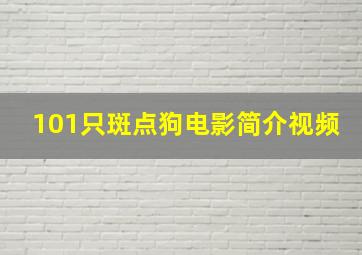 101只斑点狗电影简介视频